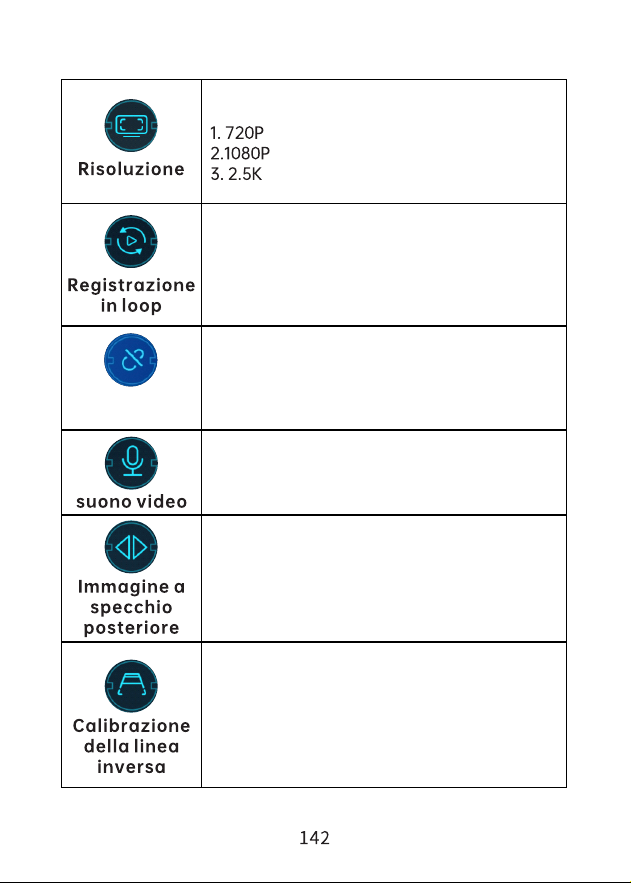 | Risoluzione | 1. 720P 2.1080P 3. 2.5K |
|---|---|
| Registrazione in loop | |
| | |
| suono video | |
| Immagine a specchio posteriore | |
| Calibrazione della linea inversa | |

142